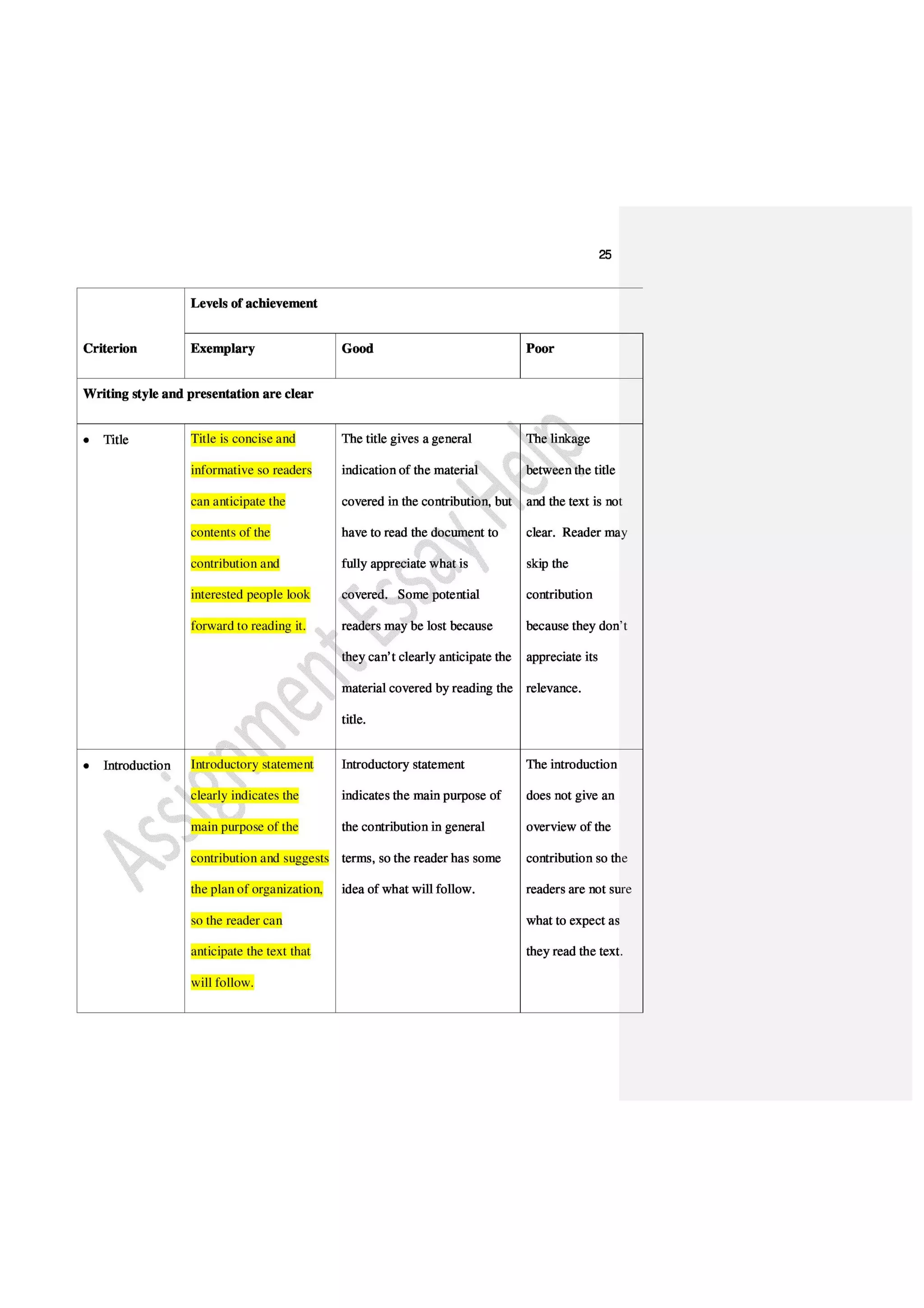 25

| Criterion | Levels of achievement | | |
|---|---|---|---|
| | Exemplary | Good | Poor |
| Writing style and presentation are clear | | | |
| • Title | Title is concise and informative so readers can anticipate the contents of the contribution and interested people look forward to reading it. | The title gives a general indication of the material covered in the contribution, but have to read the document to fully appreciate what is covered. Some potential readers may be lost because they can't clearly anticipate the material covered by reading the title. | The linkage between the title and the text is not clear. Reader may skip the contribution because they don't appreciate its relevance. |
| • Introduction | Introductory statement clearly indicates the main purpose of the contribution and suggests the plan of organization, so the reader can anticipate the text that will follow. | Introductory statement indicates the main purpose of the contribution in general terms, so the reader has some idea of what will follow. | The introduction does not give an overview of the contribution so the readers are not sure what to expect as they read the text. |

Assignment Essay Help